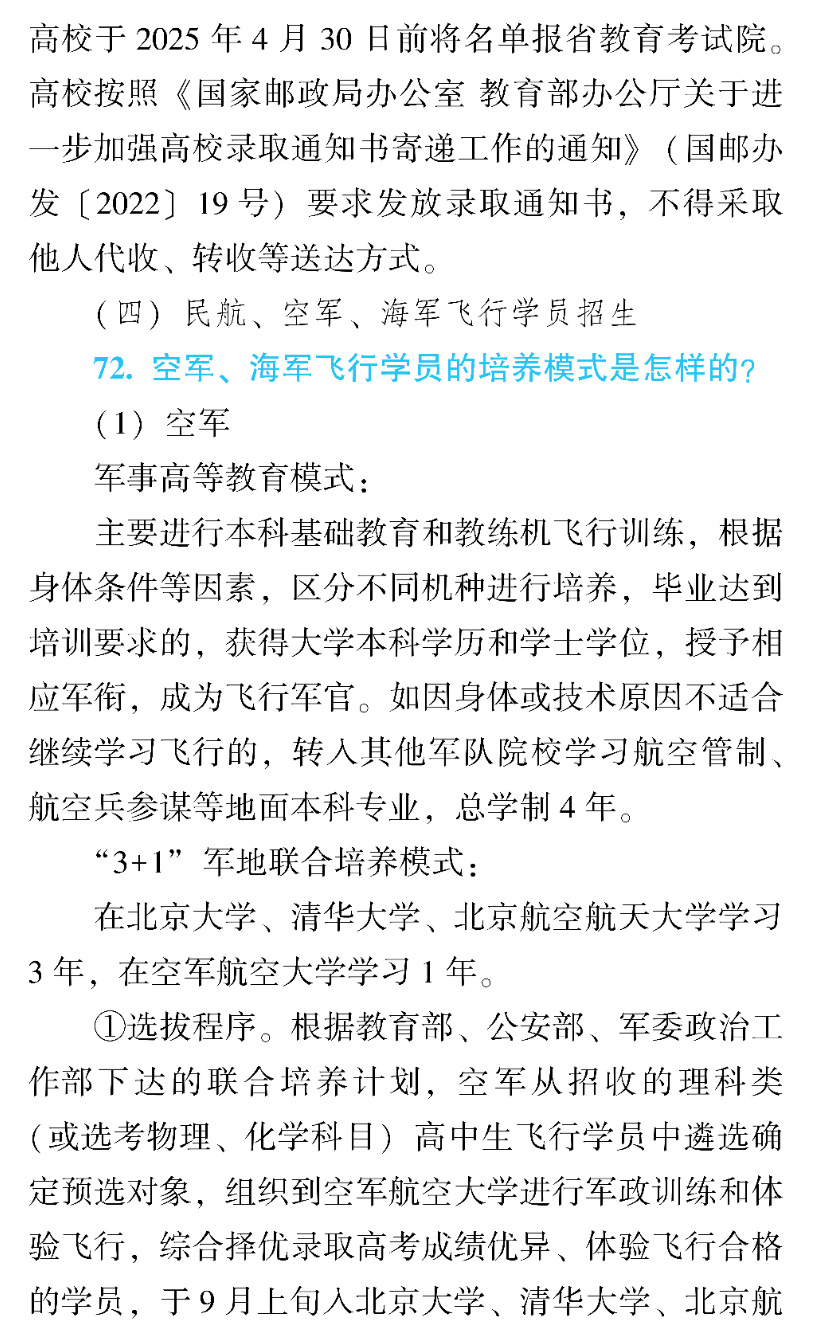 高校于 2025 年 4 月 30 日前将名单报省教育考试院。高校按照《国家邮政局办公室 教育部办公厅关于进一步加强高校录取通知书寄递工作的通知》（国邮办发〔2022〕19 号）要求发放录取通知书，不得采取他人代收、转收等送达方式。

（四）民航、空军、海军飞行学员招生

72. 空军、海军飞行学员的培养模式是怎样的？

（1）空军

军事高等教育模式：

主要进行本科基础教育和教练机飞行训练，根据身体条件等因素，区分不同机种进行培养，毕业达到培训要求的，获得大学本科学历和学士学位，授予相应军衔，成为飞行军官。如因身体或技术原因不适合继续学习飞行的，转入其他军队院校学习航空管制、航空兵参谋等地面本科专业，总学制 4 年。

“3+1”军地联合培养模式：

在北京大学、清华大学、北京航空航天大学学习 3 年，在空军航空大学学习 1 年。

①选拔程序。根据教育部、公安部、军委政治工作部下达的联合培养计划，空军从招收的理科类（或选考物理、化学科目）高中生飞行学员中遴选确定预选对象，组织到空军航空大学进行军政训练和体验飞行，综合择优录取高考成绩优异、体验飞行合格的学员，于 9 月上旬入北京大学、清华大学、北京航